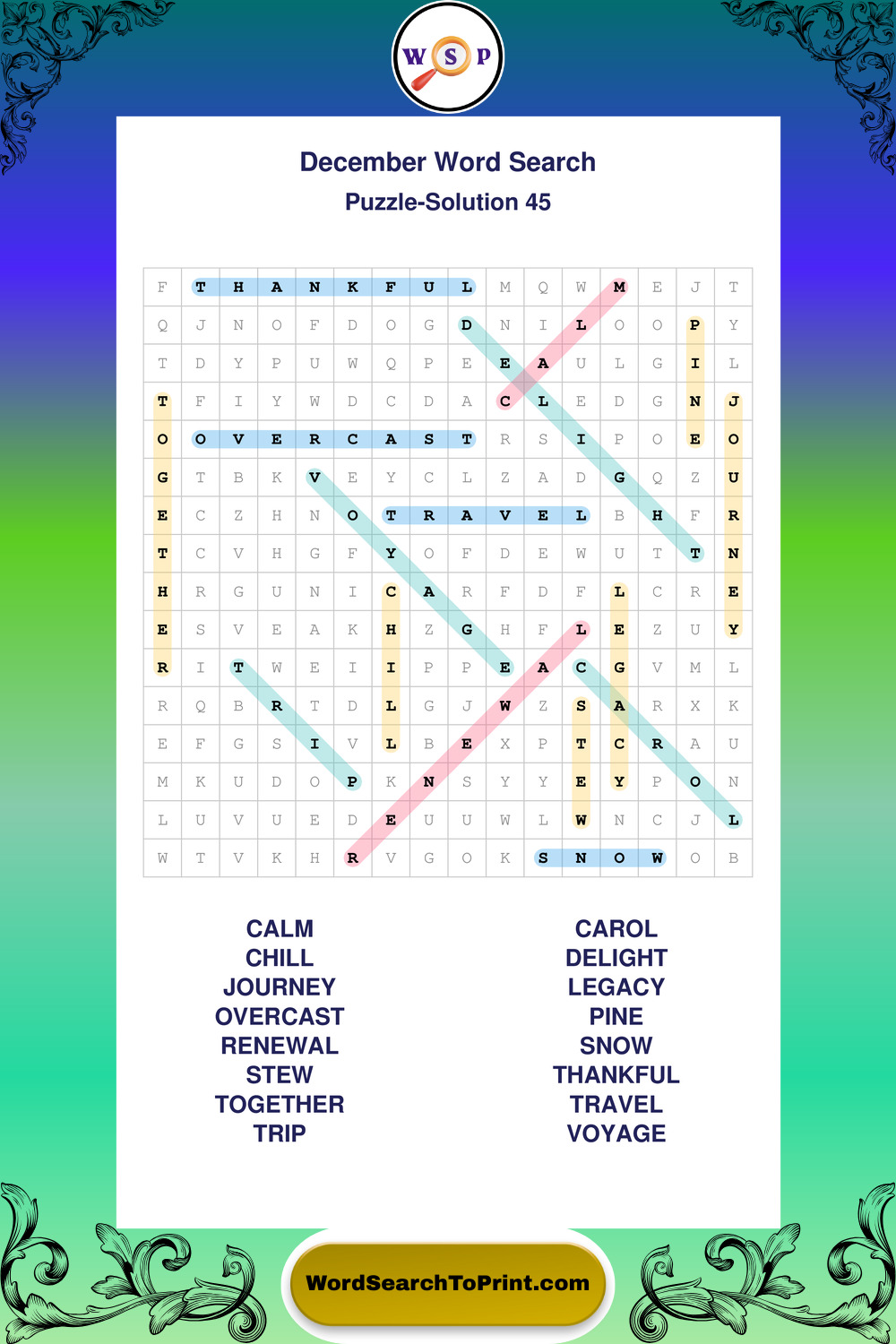 W S P

December Word Search

Puzzle-Solution 45

| F | T | H | A | N | K | F | U | L | M | Q | W | M | E | J | T |
|---|---|---|---|---|---|---|---|---|---|---|---|---|---|---|---|
| Q | J | N | O | F | D | O | G | D | N | I | L | O | O | P | Y |
| T | D | Y | P | U | W | Q | P | E | E | A | U | L | G | I | L |
| T | F | I | Y | W | D | C | D | A | C | L | E | D | G | N | J |
| O | O | V | E | R | C | A | S | T | R | S | I | P | O | E | O |
| G | T | B | K | V | E | Y | C | L | Z | A | D | G | Q | Z | U |
| E | C | Z | H | N | O | T | R | A | V | E | L | B | H | F | R |
| T | C | V | H | G | F | Y | O | F | D | E | W | U | T | T | N |
| H | R | G | U | N | I | C | A | R | F | D | F | L | C | R | E |
| E | S | V | E | A | K | H | Z | G | H | F | L | E | Z | U | Y |
| R | I | T | W | E | I | I | P | P | E | A | C | G | V | M | L |
| R | Q | B | R | T | D | L | G | J | W | Z | S | A | R | X | K |
| E | F | G | S | I | V | L | B | E | X | P | T | C | R | A | U |
| M | K | U | D | O | P | K | N | S | Y | Y | E | Y | P | O | N |
| L | U | V | U | E | D | E | U | U | W | L | W | N | C | J | L |
| W | T | V | K | H | R | V | G | O | K | S | N | O | W | O | B |

CALM
CHILL
JOURNEY
OVERCAST
RENEWAL
STEW
TOGETHER
TRIP

CAROL
DELIGHT
LEGACY
PINE
SNOW
THANKFUL
TRAVEL
VOYAGE

WordSearchToPrint.com